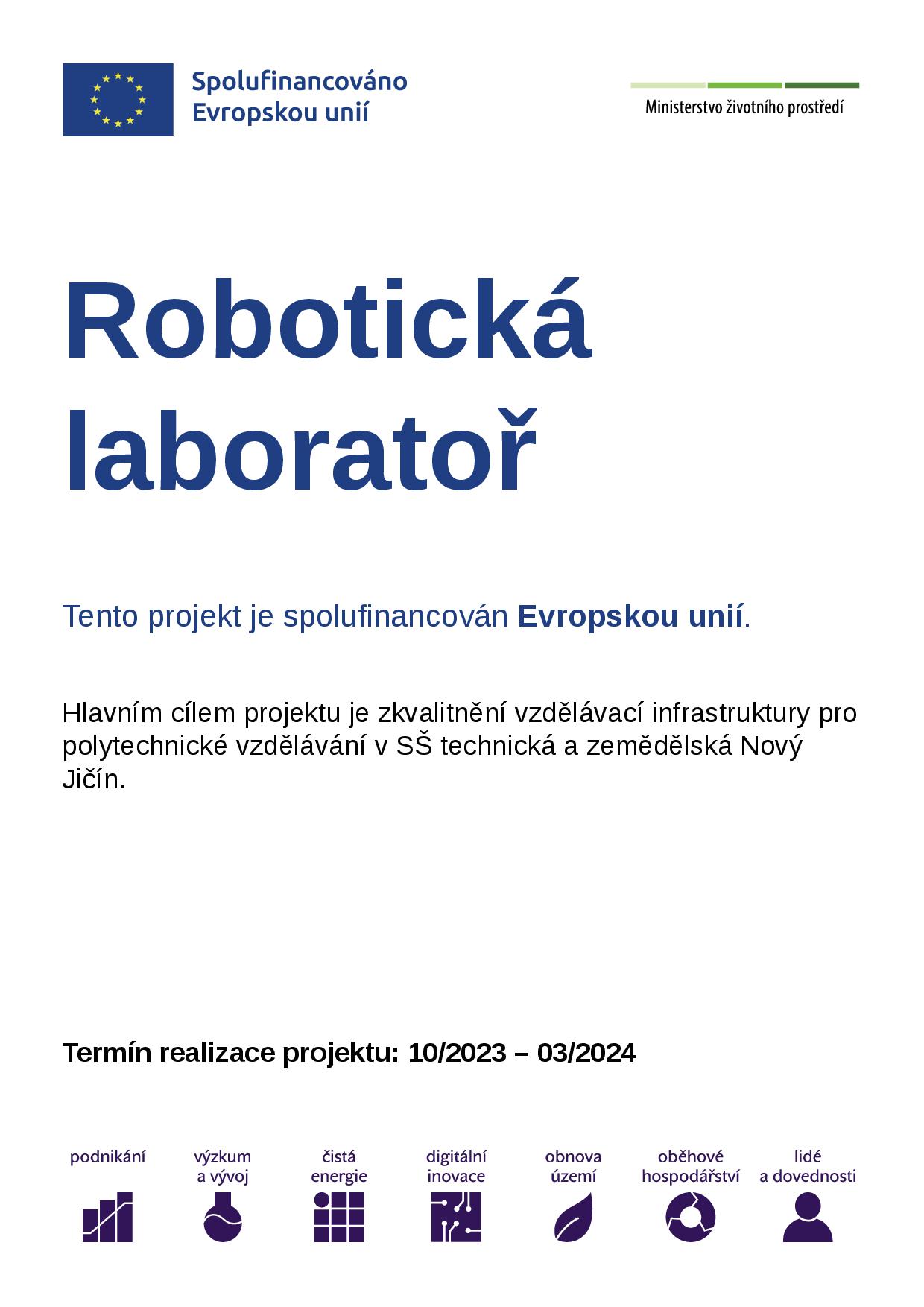 Spolufinancováno
Evropskou unií

Ministerstvo životního prostředí

Robotická laboratoř

Tento projekt je spolufinancován Evropskou unií.

Hlavním cílem projektu je zkvalitnění vzdělávací infrastruktury pro polytechnické vzdělávání v SŠ technická a zemědělská Nový Jičín.

Termín realizace projektu: 10/2023 – 03/2024

podnikání

výzkum
a vývoj

čistá
energie

digitální
inovace

obnova
území

oběhové
hospodářství

lidé
a dovednosti